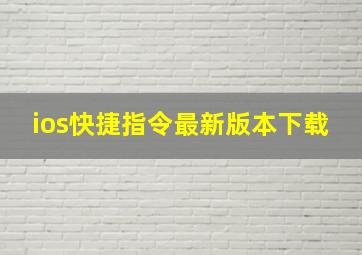 ios快捷指令最新版本下载